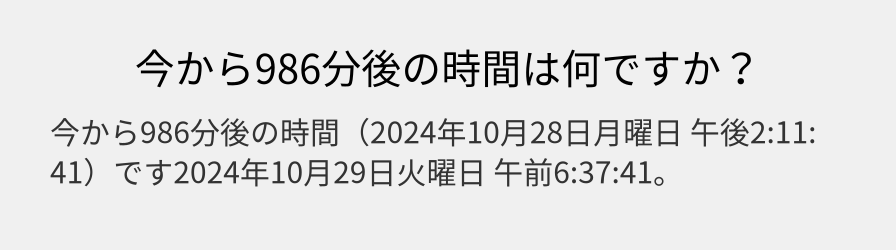 今から986分後の時間は何ですか？

今から986分後の時間（2024年10月28日月曜日 午後2:11:41）です2024年10月29日火曜日 午前6:37:41。